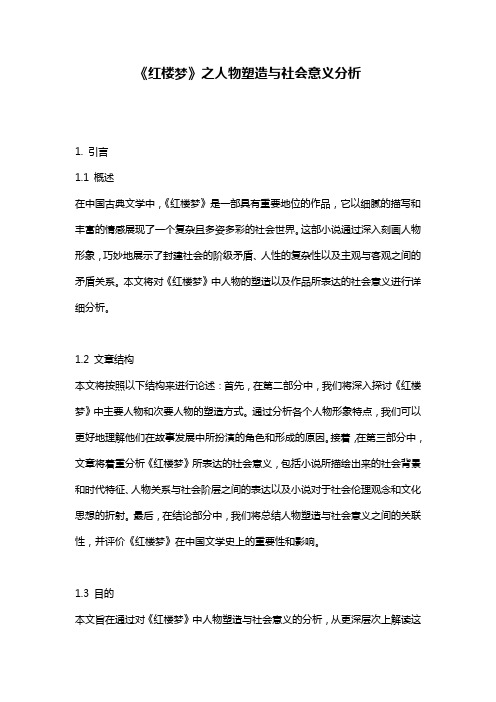 《红楼梦》之人物塑造与社会意义分析

1. 引言

1.1 概述

在中国古典文学中，《红楼梦》是一部具有重要地位的作品，它以细腻的描写和丰富的情感展现了一个复杂且多姿多彩的社会世界。这部小说通过深入刻画人物形象，巧妙地展示了封建社会的阶级矛盾、人性的复杂性以及主观与客观之间的矛盾关系。本文将对《红楼梦》中人物的塑造以及作品所表达的社会意义进行详细分析。

1.2 文章结构

本文将按照以下结构来进行论述：首先，在第二部分中，我们将深入探讨《红楼梦》中主要人物和次要人物的塑造方式。通过分析各个人物形象特点，我们可以更好地理解他们在故事发展中所扮演的角色和形成的原因。接着，在第三部分中，文章将着重分析《红楼梦》所表达的社会意义，包括小说所描绘出来的社会背景和时代特征、人物关系与社会阶层之间的表达以及小说对于社会伦理观念和文化思想的折射。最后，在结论部分中，我们将总结人物塑造与社会意义之间的关联性，并评价《红楼梦》在中国文学史上的重要性和影响。

1.3 目的

本文旨在通过对《红楼梦》中人物塑造与社会意义的分析，从更深层次上解读这